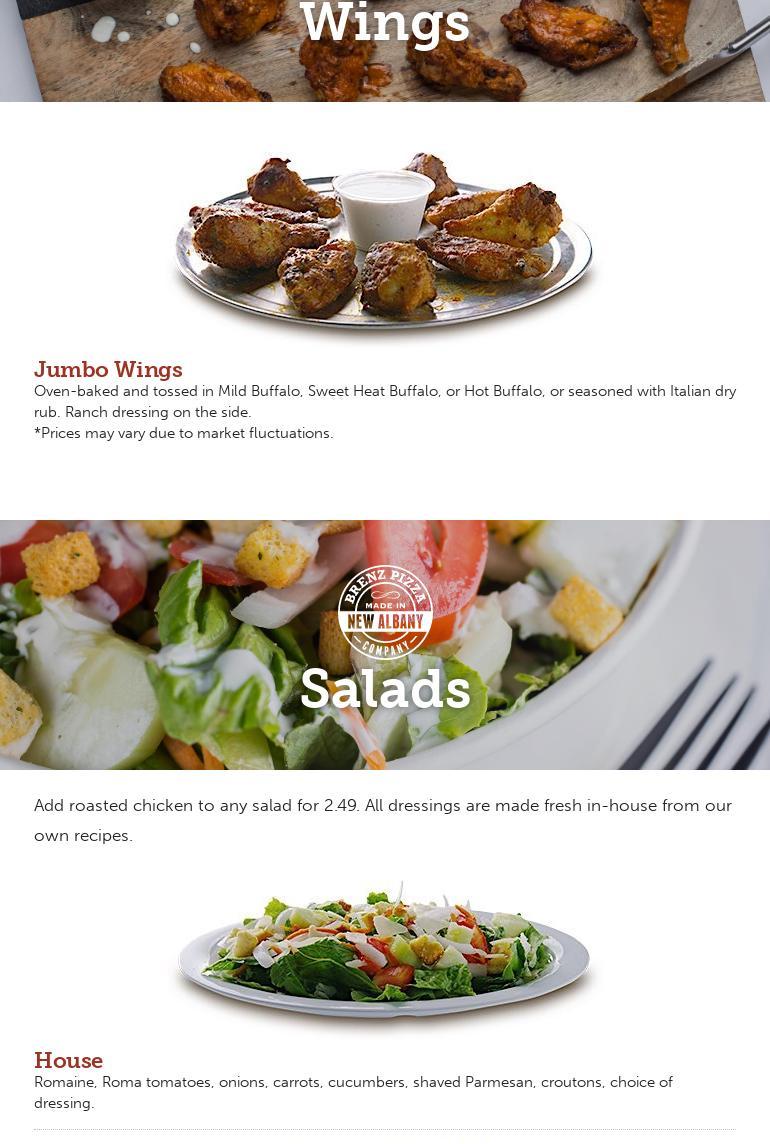 Wings

Jumbo Wings
Oven-baked and tossed in Mild Buffalo, Sweet Heat Buffalo, or Hot Buffalo, or seasoned with Italian dry rub. Ranch dressing on the side.
*Prices may vary due to market fluctuations.

BRENZ PIZZA
MADE IN
NEW ALBANY
COMPANY

Salads

Add roasted chicken to any salad for 2.49. All dressings are made fresh in-house from our own recipes.

House
Romaine, Roma tomatoes, onions, carrots, cucumbers, shaved Parmesan, croutons, choice of dressing.